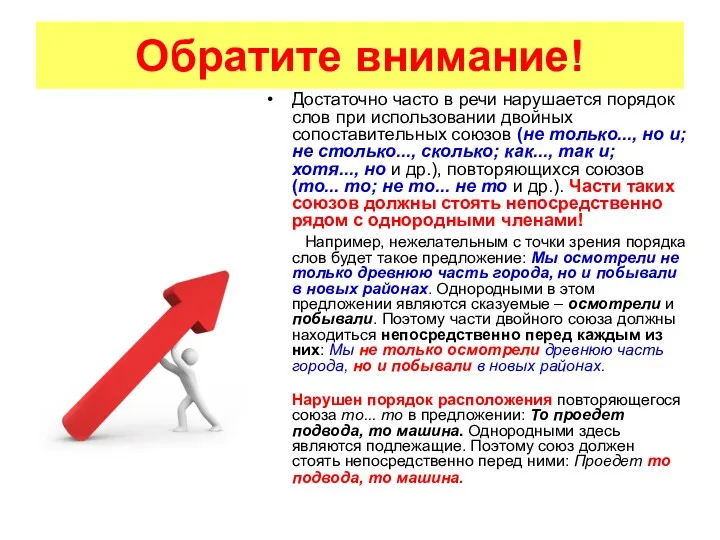 Обратите внимание!

• Достаточно часто в речи нарушается порядок слов при использовании двойных сопоставительных союзов (не только..., но и; не столько..., сколько; как..., так и; хотя..., но и др.), повторяющихся союзов (то... то; не то... не то и др.). Части таких союзов должны стоять непосредственно рядом с однородными членами!

Например, нежелательным с точки зрения порядка слов будет такое предложение: Мы осмотрели не только древнюю часть города, но и побывали в новых районах. Однородными в этом предложении являются сказуемые – осмотрели и побывали. Поэтому части двойного союза должны находиться непосредственно перед каждым из них: Мы не только осмотрели древнюю часть города, но и побывали в новых районах.

Нарушен порядок расположения повторяющегося союза то... то в предложении: То проедет подвода, то машина. Однородными здесь являются подлежащие. Поэтому союз должен стоять непосредственно перед ними: Проедет то подвода, то машина.